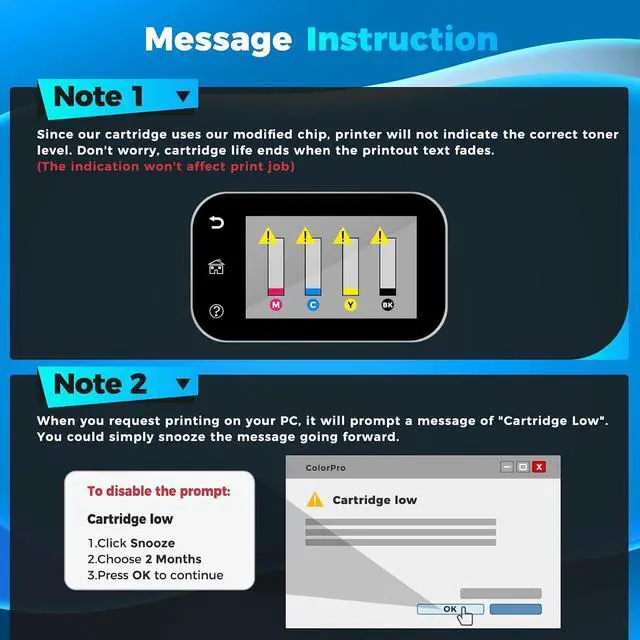 Message Instruction

Note 1

Since our cartridge uses our modified chip, printer will not indicate the correct toner level. Don't worry, cartridge life ends when the printout text fades.
(The indication won't affect print job)

M
C
Y
BK

Note 2

When you request printing on your PC, it will prompt a message of "Cartridge Low". You could simply snooze the message going forward.

To disable the prompt:

Cartridge low

1.Click Snooze
2.Choose 2 Months
3.Press OK to continue

ColorPro

Cartridge low

OK